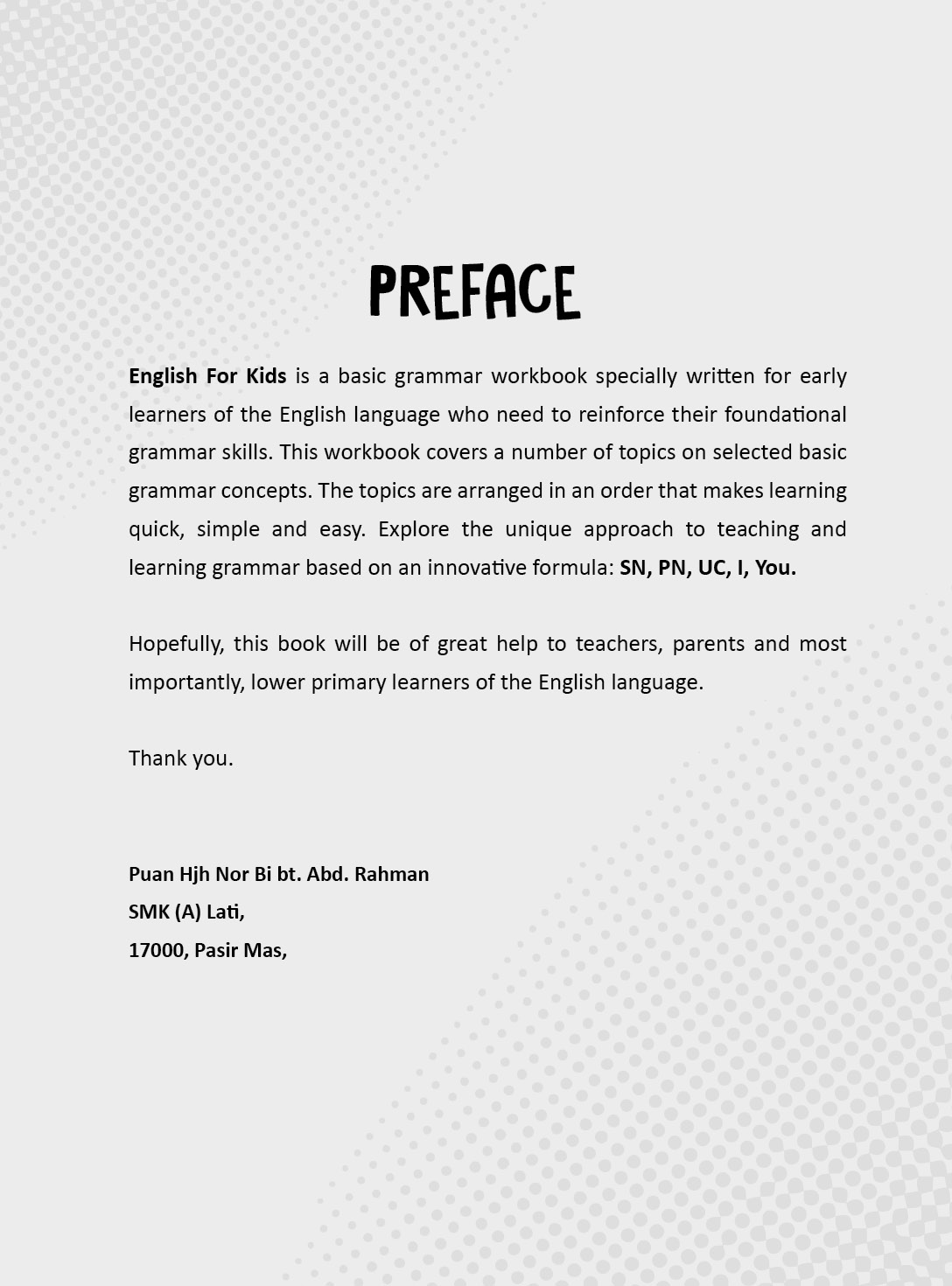 PREFACE

English For Kids is a basic grammar workbook specially written for early learners of the English language who need to reinforce their foundational grammar skills. This workbook covers a number of topics on selected basic grammar concepts. The topics are arranged in an order that makes learning quick, simple and easy. Explore the unique approach to teaching and learning grammar based on an innovative formula: SN, PN, UC, I, You.

Hopefully, this book will be of great help to teachers, parents and most importantly, lower primary learners of the English language.

Thank you.

Puan Hjh Nor Bi bt. Abd. Rahman
SMK (A) Lati,
17000, Pasir Mas,